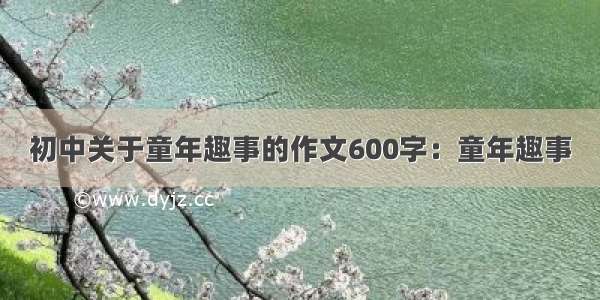 初中关于童年趣事的作文600字：童年趣事

©www.dyjz.cc